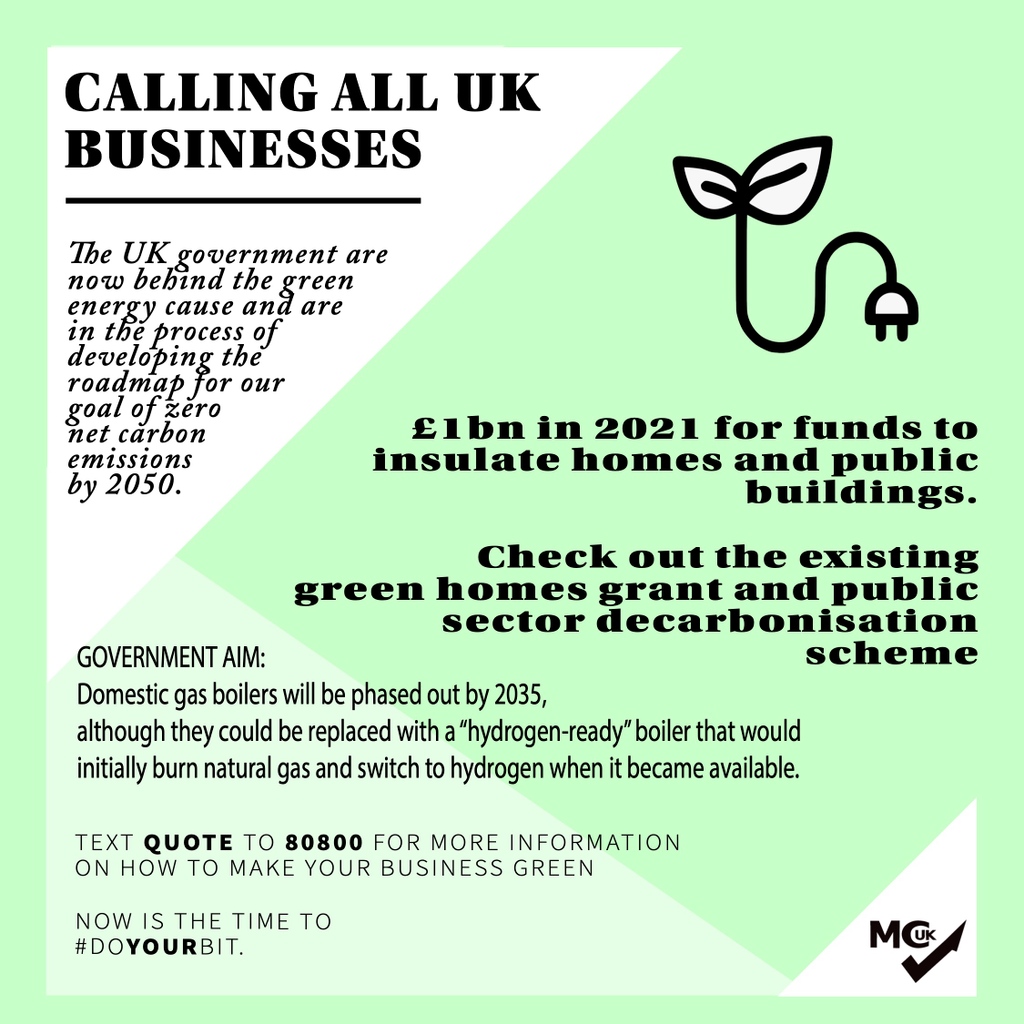 CALLING ALL UK BUSINESSES

The UK government are now behind the green energy cause and are in the process of developing the roadmap for our goal of zero net carbon emissions by 2050.

£1bn in 2021 for funds to insulate homes and public buildings.

Check out the existing green homes grant and public sector decarbonisation scheme

GOVERNMENT AIM:
Domestic gas boilers will be phased out by 2035, although they could be replaced with a "hydrogen-ready" boiler that would initially burn natural gas and switch to hydrogen when it became available.

TEXT QUOTE TO 80800 FOR MORE INFORMATION ON HOW TO MAKE YOUR BUSINESS GREEN

NOW IS THE TIME TO #DOYOURBIT.

MC UK